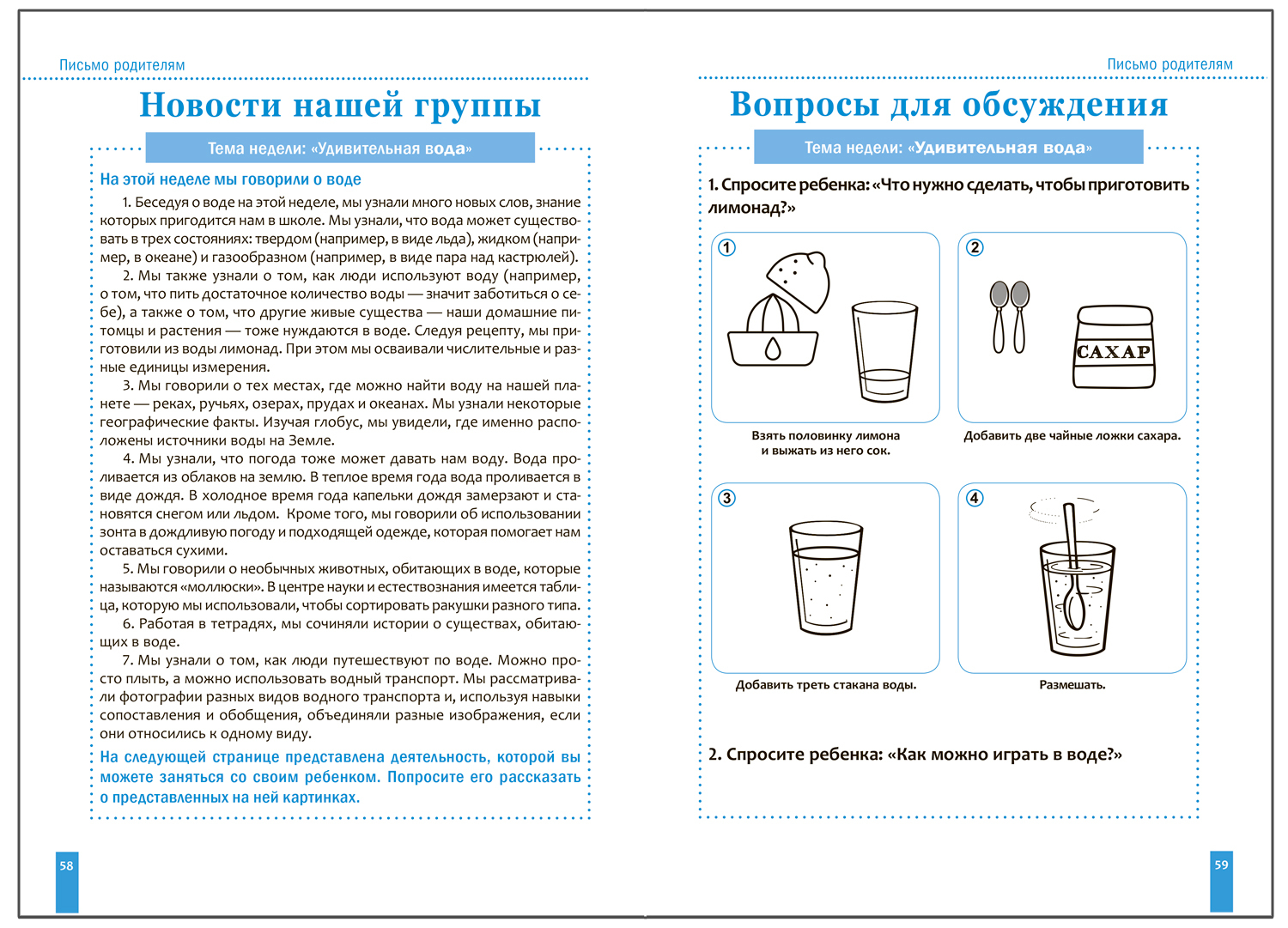 Письмо родителям

Новости нашей группы

Тема недели: «Удивительная вода»

На этой неделе мы говорили о воде

1. Беседуя о воде на этой неделе, мы узнали много новых слов, знание которых пригодится нам в школе. Мы узнали, что вода может существовать в трех состояниях: твердом (например, в виде льда), жидком (например, в океане) и газообразном (например, в виде пара над кастрюлей).

2. Мы также узнали о том, как люди используют воду (например, о том, что пить достаточное количество воды — значит заботиться о себе), а также о том, что другие живые существа — наши домашние питомцы и растения — тоже нуждаются в воде. Следуя рецепту, мы приготовили из воды лимонад. При этом мы осваивали числительные и разные единицы измерения.

3. Мы говорили о тех местах, где можно найти воду на нашей планете — реках, ручьях, озерах, прудах и океанах. Мы узнали некоторые географические факты. Изучая глобус, мы увидели, где именно расположены источники воды на Земле.

4. Мы узнали, что погода тоже может давать нам воду. Вода проливается из облаков на землю. В теплое время года вода проливается в виде дождя. В холодное время года капельки дождя замерзают и становятся снегом или льдом. Кроме того, мы говорили об использовании зонта в дождливую погоду и подходящей одежде, которая помогает нам оставаться сухими.

5. Мы говорили о необычных животных, обитающих в воде, которые называются «моллюски». В центре науки и естествознания имеется таблица, которую мы использовали, чтобы сортировать ракушки разного типа.

6. Работая в тетрадях, мы сочиняли истории о существах, обитающих в воде.

7. Мы узнали о том, как люди путешествуют по воде. Можно просто плыть, а можно использовать водный транспорт. Мы рассматривали фотографии разных видов водного транспорта и, используя навыки сопоставления и обобщения, объединяли разные изображения, если они относились к одному виду.

На следующей странице представлена деятельность, которой вы можете заняться со своим ребенком. Попросите его рассказать о представленных на ней картинках.

58

Письмо родителям

Вопросы для обсуждения

Тема недели: «Удивительная вода»

1. Спросите ребенка: «Что нужно сделать, чтобы приготовить лимонад?»

1
Взять половинку лимона и выжать из него сок.

2
САХАР
Добавить две чайные ложки сахара.

3
Добавить треть стакана воды.

4
Размешать.

2. Спросите ребенка: «Как можно играть в воде?»

59